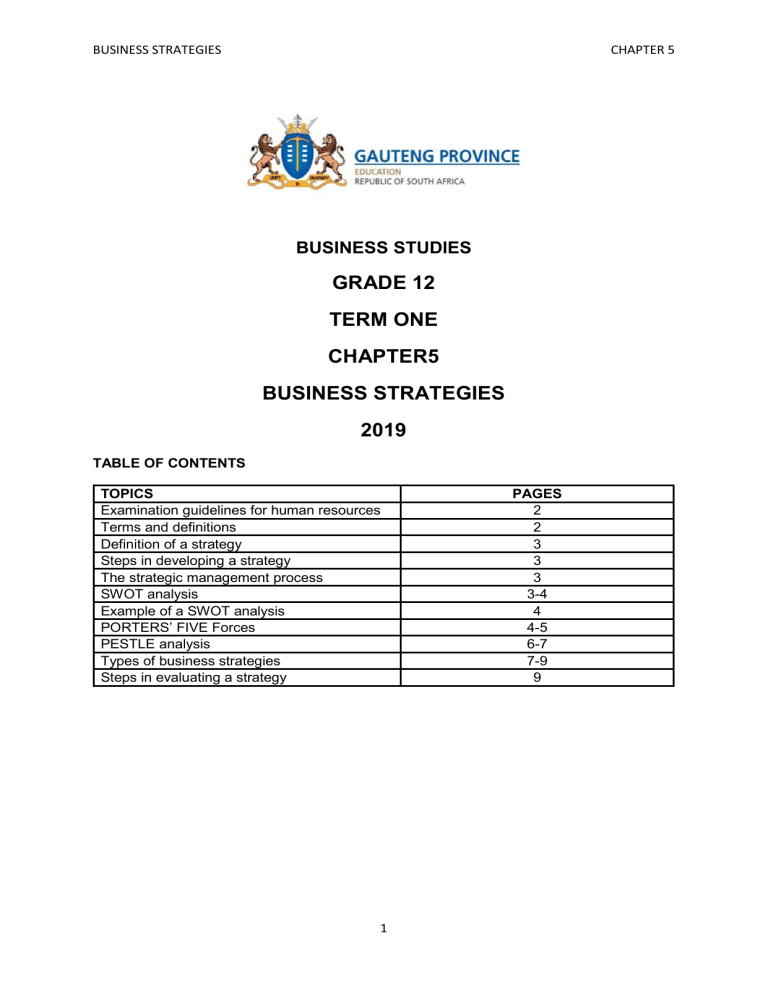 BUSINESS STRATEGIES

CHAPTER 5

GAUTENG PROVINCE
EDUCATION
REPUBLIC OF SOUTH AFRICA

BUSINESS STUDIES

GRADE 12

TERM ONE

CHAPTER5

BUSINESS STRATEGIES

2019

TABLE OF CONTENTS

| TOPICS | PAGES |
|---|---|
| Examination guidelines for human resources | 2 |
| Terms and definitions | 2 |
| Definition of a strategy | 3 |
| Steps in developing a strategy | 3 |
| The strategic management process | 3 |
| SWOT analysis | 3-4 |
| Example of a SWOT analysis | 4 |
| PORTERS' FIVE Forces | 4-5 |
| PESTLE analysis | 6-7 |
| Types of business strategies | 7-9 |
| Steps in evaluating a strategy | 9 |

1